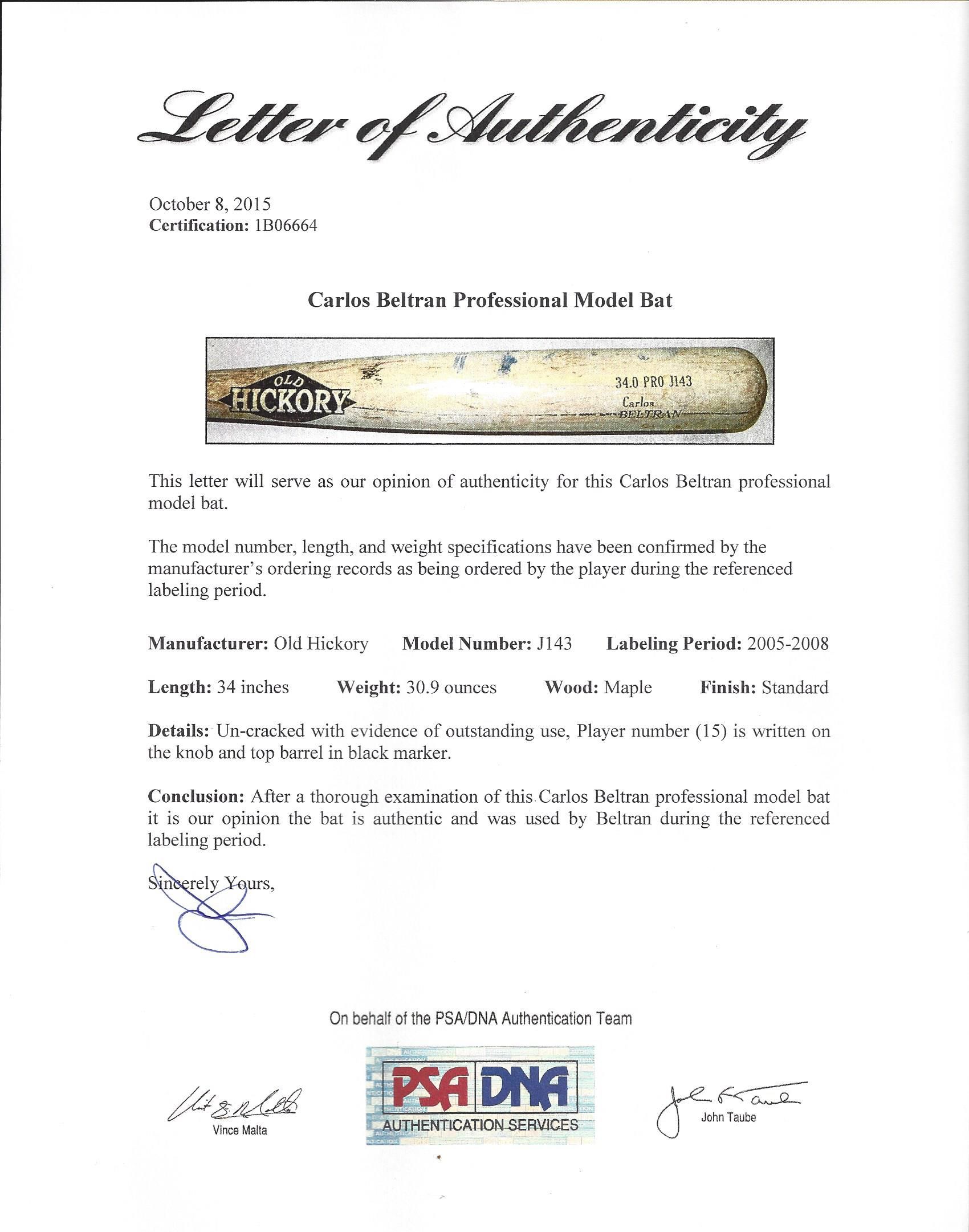 Letter of Authenticity

October 8, 2015
**Certification:** 1B06664

**Carlos Beltran Professional Model Bat**

OLD HICKORY

34.0 PRO J143
Carlos
BELTRAN

This letter will serve as our opinion of authenticity for this Carlos Beltran professional model bat.

The model number, length, and weight specifications have been confirmed by the manufacturer's ordering records as being ordered by the player during the referenced labeling period.

**Manufacturer:** Old Hickory **Model Number:** J143 **Labeling Period:** 2005-2008

**Length:** 34 inches **Weight:** 30.9 ounces **Wood:** Maple **Finish:** Standard

**Details:** Un-cracked with evidence of outstanding use, Player number (15) is written on the knob and top barrel in black marker.

**Conclusion:** After a thorough examination of this Carlos Beltran professional model bat it is our opinion the bat is authentic and was used by Beltran during the referenced labeling period.

Sincerely Yours,

On behalf of the PSA/DNA Authentication Team

Vince Malta

PSA DNA
AUTHENTICATION SERVICES

John Taube